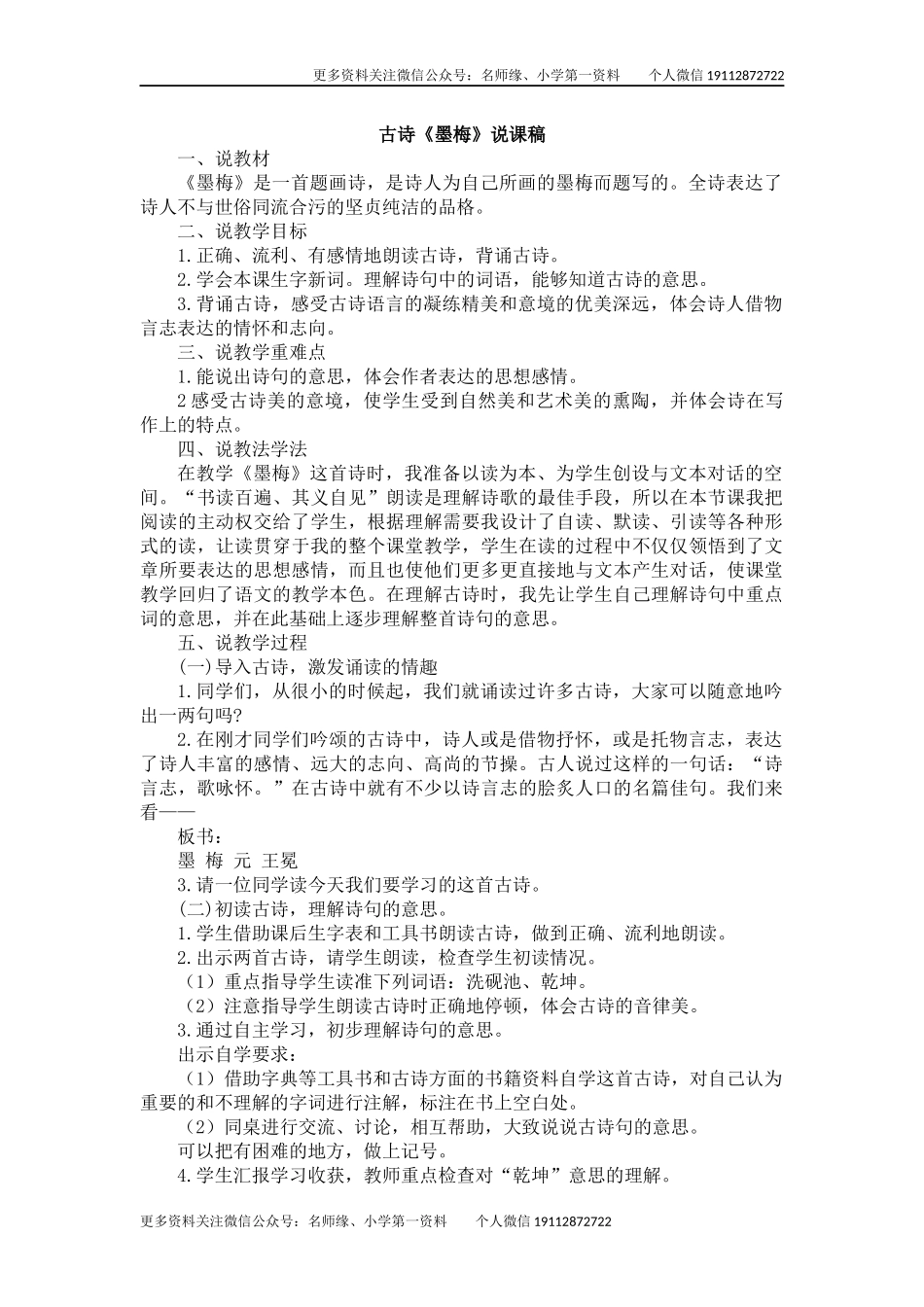 更多资料关注微信公众号：名师缘、小学第一资料　　个人微信 19112872722

古诗《墨梅》说课稿

一、说教材

《墨梅》是一首题画诗，是诗人为自己所画的墨梅而题写的。全诗表达了诗人不与世俗同流合污的坚贞纯洁的品格。

二、说教学目标

1.正确、流利、有感情地朗读古诗，背诵古诗。

2.学会本课生字新词。理解诗句中的词语，能够知道古诗的意思。

3.背诵古诗，感受古诗语言的凝练精美和意境的优美深远，体会诗人借物言志表达的情怀和志向。

三、说教学重难点

1.能说出诗句的意思，体会作者表达的思想感情。

2感受古诗美的意境，使学生受到自然美和艺术美的熏陶，并体会诗在写作上的特点。

四、说教法学法

在教学《墨梅》这首诗时，我准备以读为本、为学生创设与文本对话的空间。“书读百遍、其义自见”朗读是理解诗歌的最佳手段，所以在本节课我把阅读的主动权交给了学生，根据理解需要我设计了自读、默读、引读等各种形式的读，让读贯穿于我的整个课堂教学，学生在读的过程中不仅仅领悟到了文章所要表达的思想感情，而且也使他们更多更直接地与文本产生对话，使课堂教学回归了语文的教学本色。在理解古诗时，我先让学生自己理解诗句中重点词的意思，并在此基础上逐步理解整首诗句的意思。

五、说教学过程

(一)导入古诗，激发诵读的情趣

1.同学们，从很小的时候起，我们就诵读过许多古诗，大家可以随意地吟出一两句吗?

2.在刚才同学们吟颂的古诗中，诗人或是借物抒怀，或是托物言志，表达了诗人丰富的感情、远大的志向、高尚的节操。古人说过这样的一句话：“诗言志，歌咏怀。”在古诗中就有不少以诗言志的脍炙人口的名篇佳句。我们来看——

板书：

墨 梅 元 王冕

3.请一位同学读今天我们要学习的这首古诗。

(二)初读古诗，理解诗句的意思。

1.学生借助课后生字表和工具书朗读古诗，做到正确、流利地朗读。

2.出示两首古诗，请学生朗读，检查学生初读情况。

（1）重点指导学生读准下列词语：洗砚池、乾坤。

（2）注意指导学生朗读古诗时正确地停顿，体会古诗的音律美。

3.通过自主学习，初步理解诗句的意思。

出示自学要求：

（1）借助字典等工具书和古诗方面的书籍资料自学这首古诗，对自己认为重要的和不理解的字词进行注解，标注在书上空白处。

（2）同桌进行交流、讨论，相互帮助，大致说说古诗句的意思。

可以把有困难的地方，做上记号。

4.学生汇报学习收获，教师重点检查对“乾坤”意思的理解。

更多资料关注微信公众号：名师缘、小学第一资料　　个人微信 19112872722